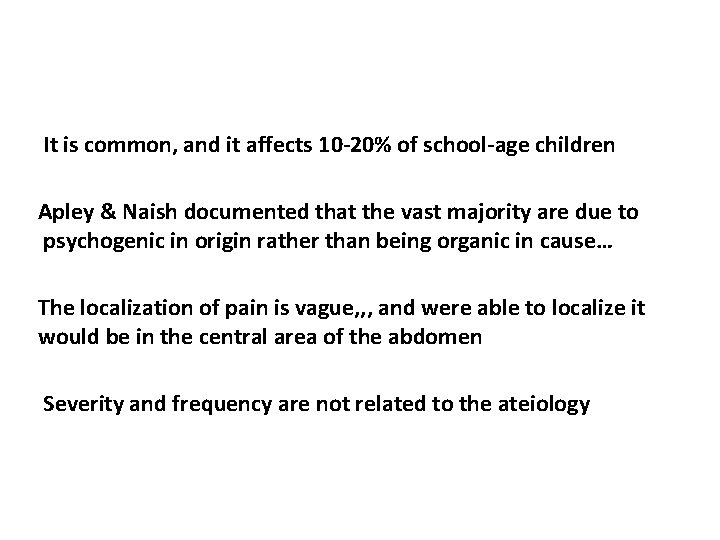 It is common, and it affects 10-20% of school-age children

Apley & Naish documented that the vast majority are due to psychogenic in origin rather than being organic in cause…

The localization of pain is vague,,, and were able to localize it would be in the central area of the abdomen

Severity and frequency are not related to the ateiology